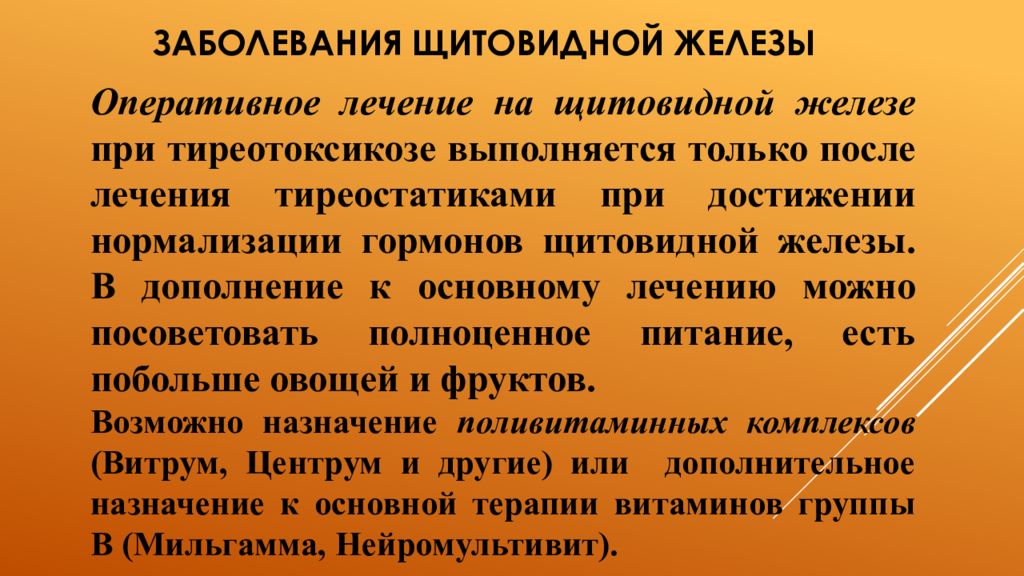 ЗАБОЛЕВАНИЯ ЩИТОВИДНОЙ ЖЕЛЕЗЫ

Оперативное лечение на щитовидной железе при тиреотоксикозе выполняется только после лечения тиреостатиками при достижении нормализации гормонов щитовидной железы. В дополнение к основному лечению можно посоветовать полноценное питание, есть побольше овощей и фруктов.

Возможно назначение поливитаминных комплексов (Витрум, Центрум и другие) или дополнительное назначение к основной терапии витаминов группы В (Мильгамма, Нейромультивит).